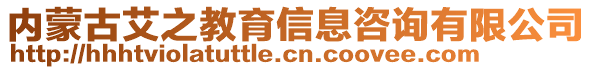 内蒙古艾之教育信息咨询有限公司
http://hhhtviolatuttle.cn.coovee.com